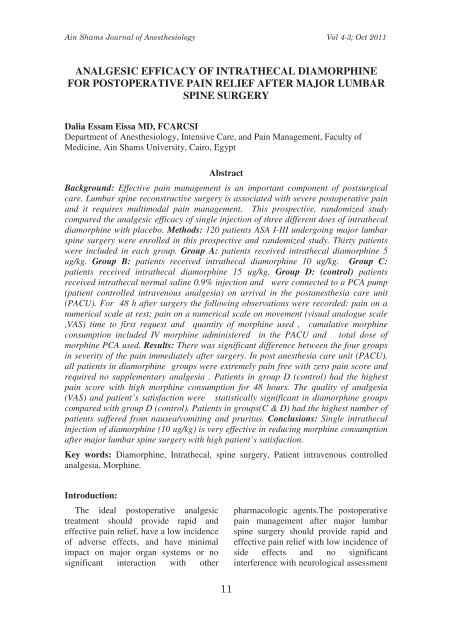 Ain Shams Journal of Anesthesiology Vol 4-3; Oct 2011

ANALGESIC EFFICACY OF INTRATHECAL DIAMORPHINE FOR POSTOPERATIVE PAIN RELIEF AFTER MAJOR LUMBAR SPINE SURGERY

Dalia Essam Eissa MD, FCARCSI
Department of Anesthesiology, Intensive Care, and Pain Management, Faculty of Medicine, Ain Shams University, Cairo, Egypt

Abstract

Background: Effective pain management is an important component of postsurgical care. Lumbar spine reconstructive surgery is associated with severe postoperative pain and it requires multimodal pain management. This prospective, randomized study compared the analgesic efficacy of single injection of three different does of intrathecal diamorphine with placebo. Methods: 120 patients ASA I-III undergoing major lumbar spine surgery were enrolled in this prospective and randomized study. Thirty patients were included in each group. Group A: patients received intrathecal diamorphine 5 ug/kg. Group B: patients received intrathecal diamorphine 10 ug/kg. Group C: patients received intrathecal diamorphine 15 ug/kg. Group D: (control) patients received intrathecal normal saline 0.9% injection and were connected to a PCA pump (patient controlled intravenous analgesia) on arrival in the postanesthesia care unit (PACU). For 48 h after surgery the following observations were recorded: pain on a numerical scale at rest; pain on a numerical scale on movement (visual analogue scale ,VAS) time to first request and quantity of morphine used , cumulative morphine consumption included IV morphine administered in the PACU and total dose of morphine PCA used. Results: There was significant difference between the four groups in severity of the pain immediately after surgery. In post anesthesia care unit (PACU), all patients in diamorphine groups were extremely pain free with zero pain score and required no supplementary analgesia . Patients in group D (control) had the highest pain score with high morphine consumption for 48 hours. The quality of analgesia (VAS) and patient's satisfaction were statistically significant in diamorphine groups compared with group D (control). Patients in groups(C & D) had the highest number of patients suffered from nausea/vomiting and pruritus. Conclusions: Single intrathecal injection of diamorphine (10 ug/kg) is very effective in reducing morphine consumption after major lumbar spine surgery with high patient's satisfaction.

Key words: Diamorphine, Intrathecal, spine surgery, Patient intravenous controlled analgesia, Morphine.

Introduction:

The ideal postoperative analgesic treatment should provide rapid and effective pain relief, have a low incidence of adverse effects, and have minimal impact on major organ systems or no significant interaction with other pharmacologic agents.The postoperative pain management after major lumbar spine surgery should provide rapid and effective pain relief with low incidence of side effects and no significant interference with neurological assessment

11